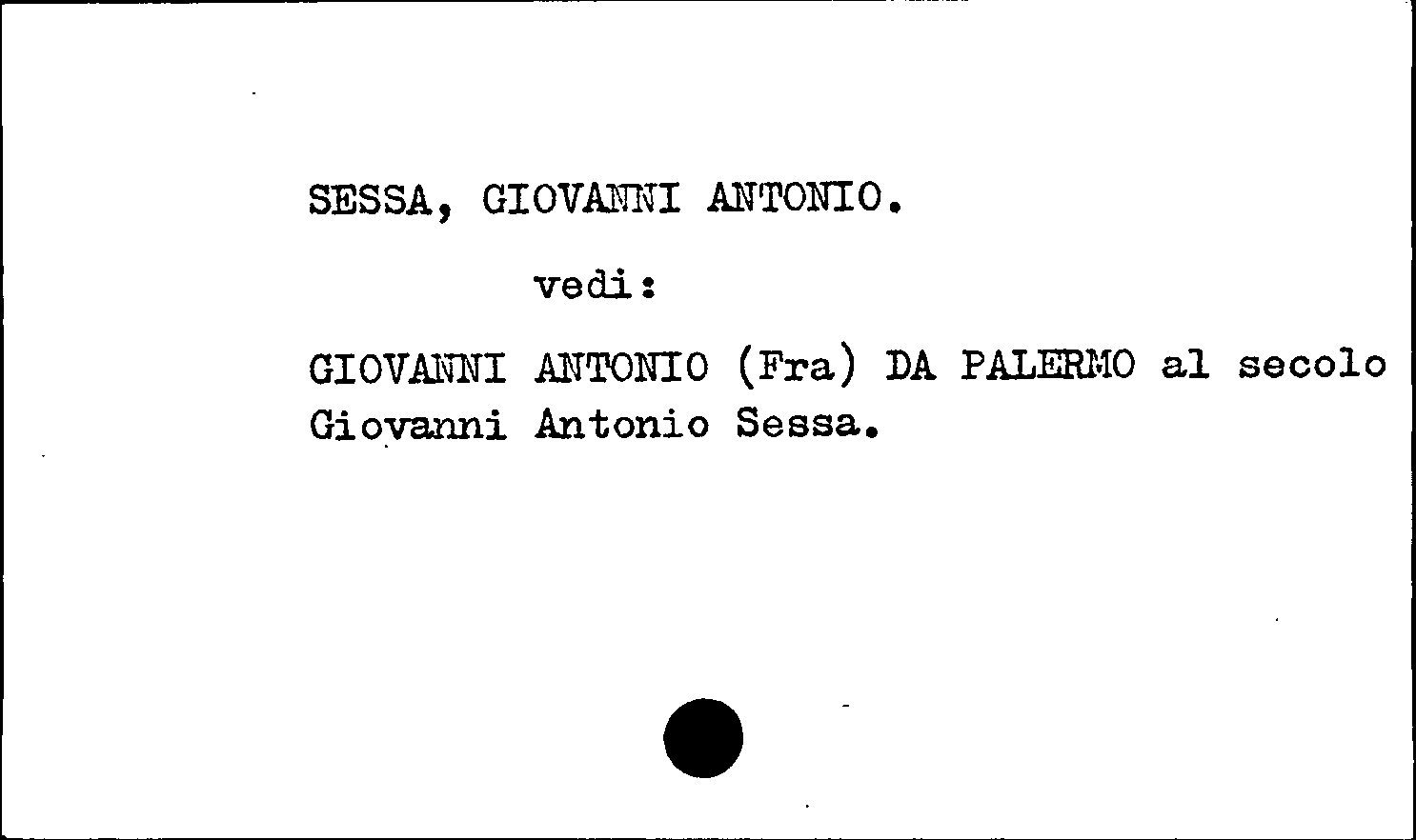 SESSA, GIOVANNI ANTONIO.

vedi:

GIOVANNI ANTONIO (Fra) DA PALERMO al secolo Giovanni Antonio Sessa.